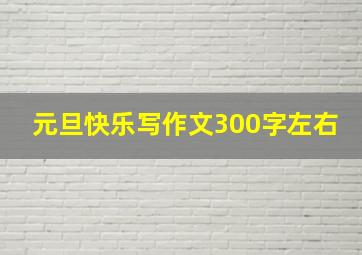 元旦快乐写作文300字左右